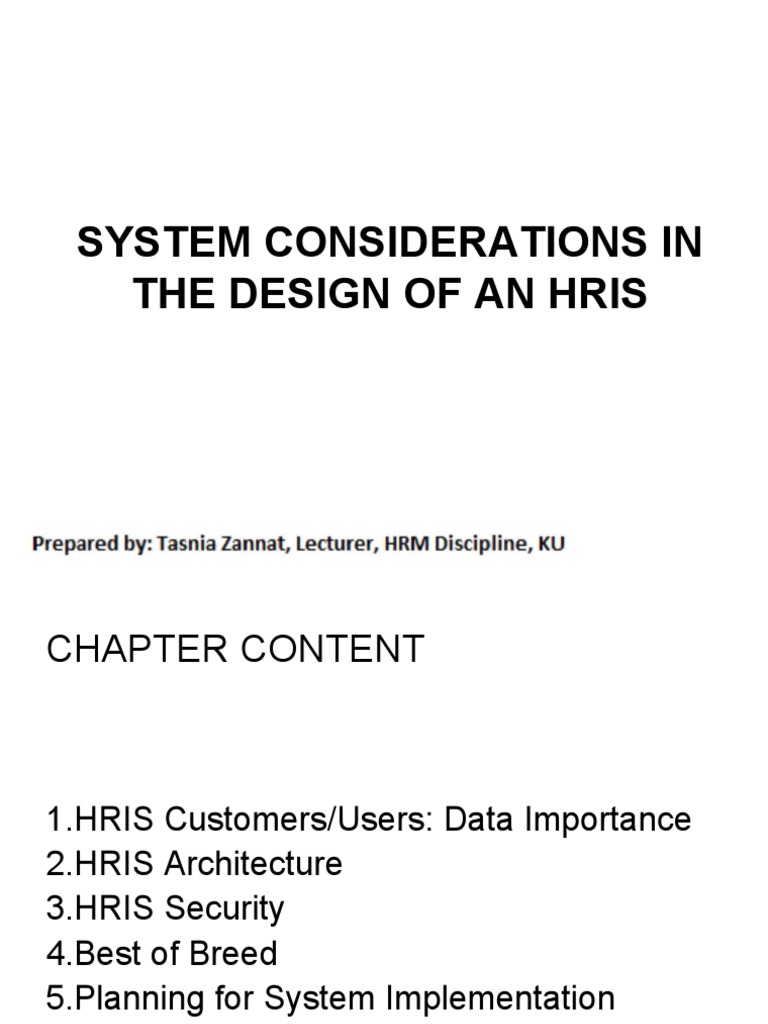 SYSTEM CONSIDERATIONS IN THE DESIGN OF AN HRIS

Prepared by: Tasnia Zannat, Lecturer, HRM Discipline, KU

CHAPTER CONTENT

1.HRIS Customers/Users: Data Importance
2.HRIS Architecture
3.HRIS Security
4.Best of Breed
5.Planning for System Implementation